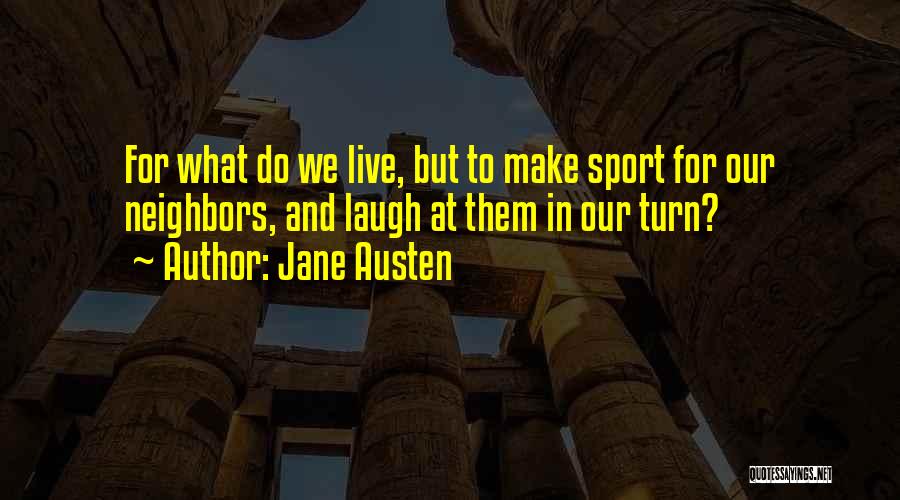 For what do we live, but to make sport for our neighbors, and laugh at them in our turn?
~ Author: Jane Austen

QUOTESSAYINGS.NET